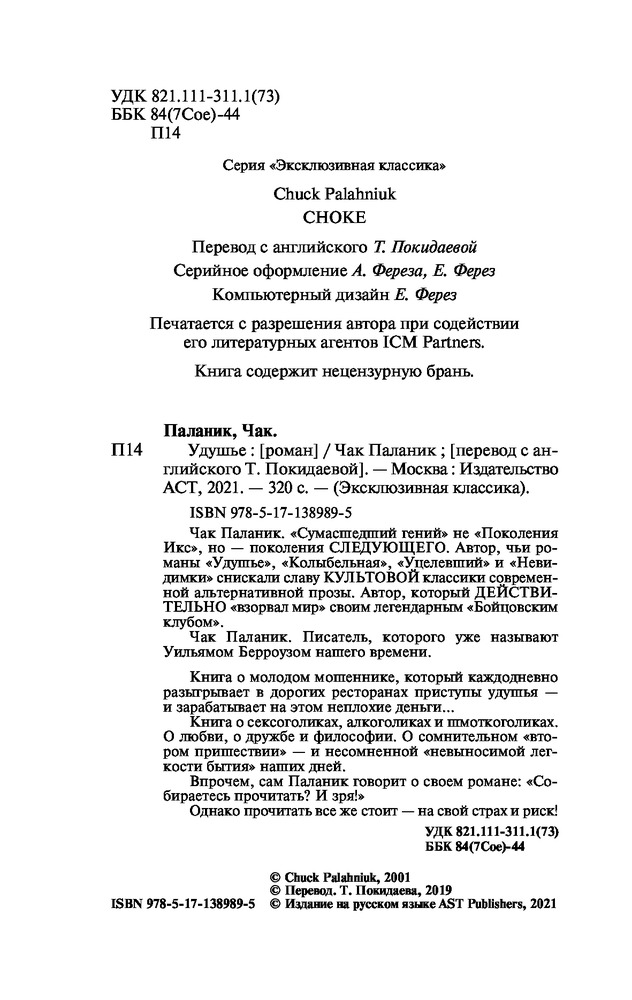 УДК 821.111-311.1(73)
ББК 84(7Сое)-44
П14

Серия «Эксклюзивная классика»

Chuck Palahniuk
CHOKE

Перевод с английского Т. Покидаевой
Серийное оформление А. Фереза, Е. Ферез
Компьютерный дизайн Е. Ферез

Печатается с разрешения автора при содействии его литературных агентов ICM Partners.

Книга содержит нецензурную брань.

Паланик, Чак.
П14 Удушье : [роман] / Чак Паланик ; [перевод с английского Т. Покидаевой]. — Москва : Издательство АСТ, 2021. — 320 с. — (Эксклюзивная классика).

ISBN 978-5-17-138989-5

Чак Паланик. «Сумасшедший гений» не «Поколения Икс», но — поколения СЛЕДУЮЩЕГО. Автор, чьи романы «Удушье», «Колыбельная», «Уцелевший» и «Невидимки» снискали славу КУЛЬТОВОЙ классики современной альтернативной прозы. Автор, который ДЕЙСТВИТЕЛЬНО «взорвал мир» своим легендарным «Бойцовским клубом».

Чак Паланик. Писатель, которого уже называют Уильямом Берроузом нашего времени.

Книга о молодом мошеннике, который каждодневно разыгрывает в дорогих ресторанах приступы удушья — и зарабатывает на этом неплохие деньги...

Книга о сексоголиках, алкоголиках и шмоткоголиках. О любви, о дружбе и философии. О сомнительном «втором пришествии» — и несомненной «невыносимой легкости бытия» наших дней.

Впрочем, сам Паланик говорит о своем романе: «Собираетесь прочитать? И зря!»

Однако прочитать все же стоит — на свой страх и риск!

УДК 821.111-311.1(73)
ББК 84(7Сое)-44

© Chuck Palahniuk, 2001
© Перевод. Т. Покидаева, 2019
ISBN 978-5-17-138989-5 © Издание на русском языке AST Publishers, 2021